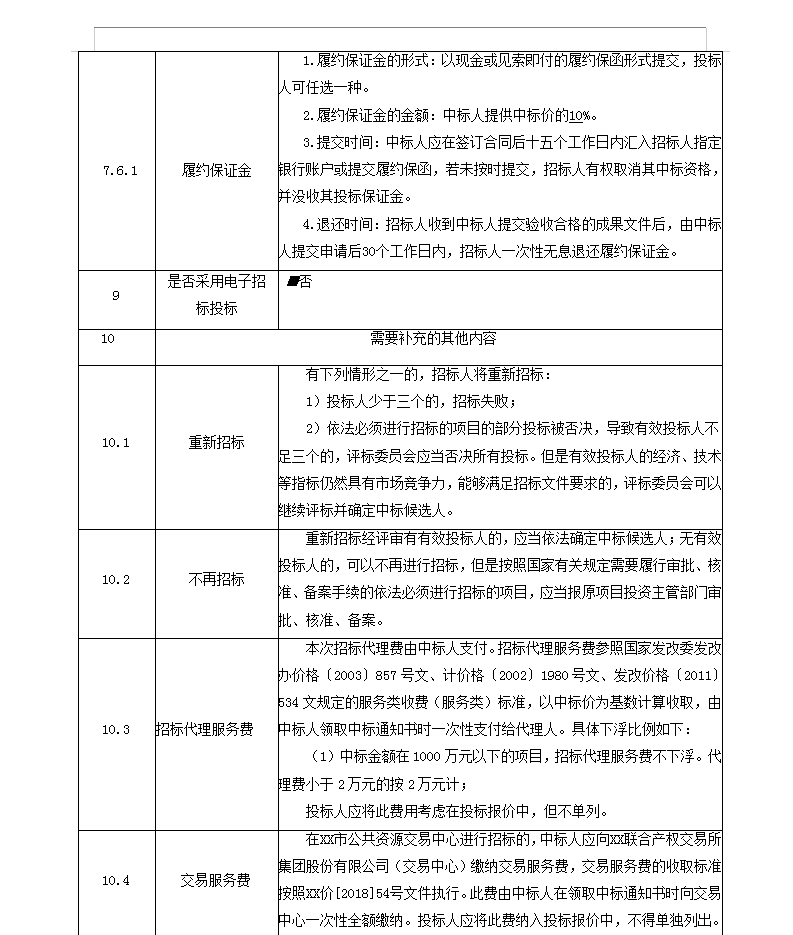 | 7.6.1 | 履约保证金 | 1.履约保证金的形式：以现金或见索即付的履约保函形式提交，投标人可任选一种。<br>2.履约保证金的金额：中标人提供中标价的10%。<br>3.提交时间：中标人应在签订合同后十五个工作日内汇入招标人指定银行账户或提交履约保函，若未按时提交，招标人有权取消其中标资格，并没收其投标保证金。<br>4.退还时间：招标人收到中标人提交验收合格的成果文件后，由中标人提交申请后30个工作日内，招标人一次性无息退还履约保证金。 |
|---|---|---|
| 9 | 是否采用电子招标投标 | ■否 |
| 10 | 需要补充的其他内容 | |
| 10.1 | 重新招标 | 有下列情形之一的，招标人将重新招标：<br>1）投标人少于三个的，招标失败；<br>2）依法必须进行招标的项目的部分投标被否决，导致有效投标人不足三个的，评标委员会应当否决所有投标。但是有效投标人的经济、技术等指标仍然具有市场竞争力，能够满足招标文件要求的，评标委员会可以继续评标并确定中标候选人。 |
| 10.2 | 不再招标 | 重新招标经评审有有效投标人的，应当依法确定中标候选人；无有效投标人的，可以不再进行招标，但是按照国家有关规定需要履行审批、核准、备案手续的依法必须进行招标的项目，应当报原项目投资主管部门审批、核准、备案。 |
| 10.3 | 招标代理服务费 | 本次招标代理费由中标人支付。招标代理服务费参照国家发改委发改办价格〔2003〕857号文、计价格〔2002〕1980号文、发改价格〔2011〕534文规定的服务类收费（服务类）标准，以中标价为基数计算收取，由中标人领取中标通知书时一次性支付给代理人。具体下浮比例如下：<br>（1）中标金额在1000万元以下的项目，招标代理服务费不下浮。代理费小于2万元的按2万元计；<br>投标人应将此费用考虑在投标报价中，但不单列。 |
| 10.4 | 交易服务费 | 在XX市公共资源交易中心进行招标的，中标人应向XX联合产权交易所集团股份有限公司（交易中心）缴纳交易服务费，交易服务费的收取标准按照XX价[2018]54号文件执行。此费由中标人在领取中标通知书时向交易中心一次性全额缴纳。投标人应将此费纳入投标报价中，不得单独列出。 |